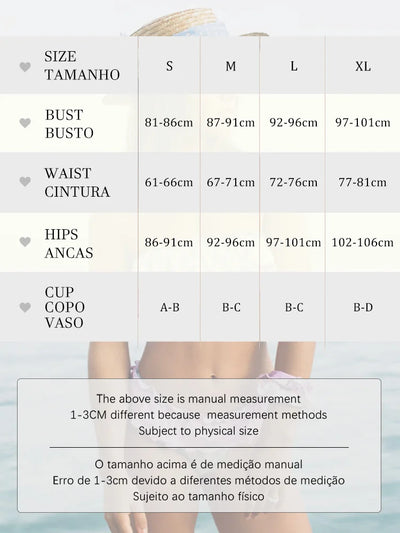 | SIZE TAMANHO | S | M | L | XL |
|---|---|---|---|---|
| BUST BUSTO | 81-86cm | 87-91cm | 92-96cm | 97-101cm |
| WAIST CINTURA | 61-66cm | 67-71cm | 72-76cm | 77-81cm |
| HIPS ANCAS | 86-91cm | 92-96cm | 97-101cm | 102-106cm |
| CUP COPO VASO | A-B | B-C | B-C | B-D |

The above size is manual measurement
1-3CM different because measurement methods
Subject to physical size

O tamanho acima é de medição manual
Erro de 1-3cm devido a diferentes métodos de medição
Sujeito ao tamanho físico